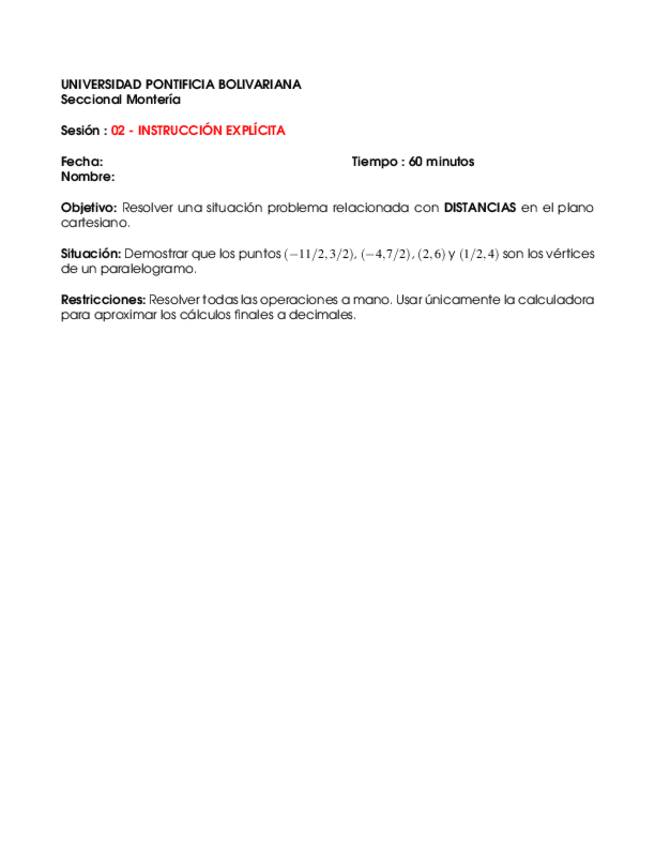 UNIVERSIDAD PONTIFICIA BOLIVARIANA
Seccional Montería

Sesión : 02 - INSTRUCCIÓN EXPLÍCITA

Fecha: Tiempo : 60 minutos
Nombre:

Objetivo: Resolver una situación problema relacionada con DISTANCIAS en el plano cartesiano.

Situación: Demostrar que los puntos $(-11/2, 3/2)$, $(-4, 7/2)$, $(2, 6)$ y $(1/2, 4)$ son los vértices de un paralelogramo.

Restricciones: Resolver todas las operaciones a mano. Usar únicamente la calculadora para aproximar los cálculos finales a decimales.